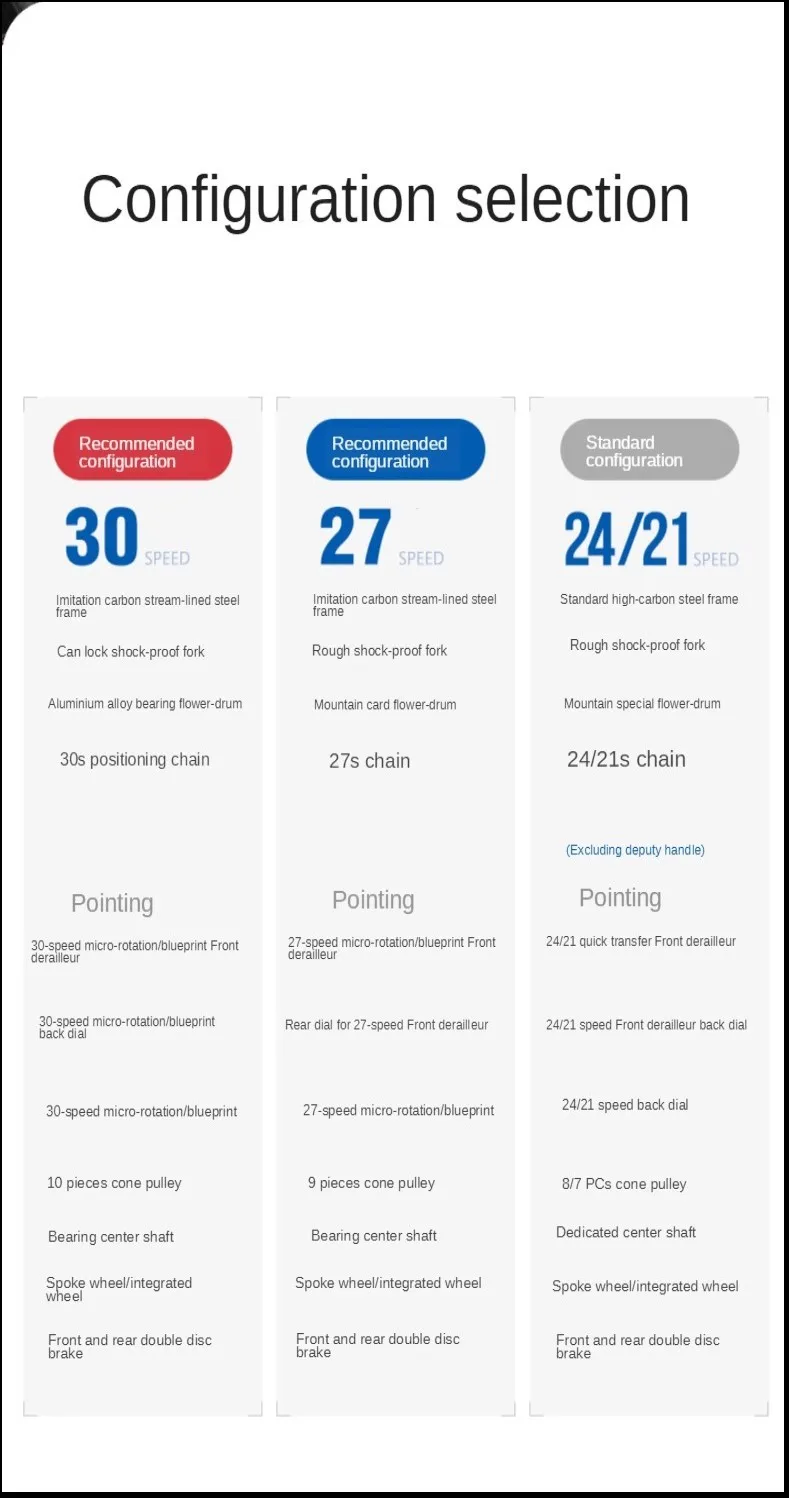 Configuration selection

Recommended configuration

30 SPEED

Imitation carbon stream-lined steel frame

Can lock shock-proof fork

Aluminium alloy bearing flower-drum

30s positioning chain

Pointing

30-speed micro-rotation/blueprint Front derailleur

30-speed micro-rotation/blueprint back dial

30-speed micro-rotation/blueprint

10 pieces cone pulley

Bearing center shaft

Spoke wheel/integrated wheel

Front and rear double disc brake

Recommended configuration

27 SPEED

Imitation carbon stream-lined steel frame

Rough shock-proof fork

Mountain card flower-drum

27s chain

Pointing

27-speed micro-rotation/blueprint Front derailleur

Rear dial for 27-speed Front derailleur

27-speed micro-rotation/blueprint

9 pieces cone pulley

Bearing center shaft

Spoke wheel/integrated wheel

Front and rear double disc brake

Standard configuration

24/21 SPEED

Standard high-carbon steel frame

Rough shock-proof fork

Mountain special flower-drum

24/21s chain

(Excluding deputy handle)

Pointing

24/21 quick transfer Front derailleur

24/21 speed Front derailleur back dial

24/21 speed back dial

8/7 PCs cone pulley

Dedicated center shaft

Spoke wheel/integrated wheel

Front and rear double disc brake